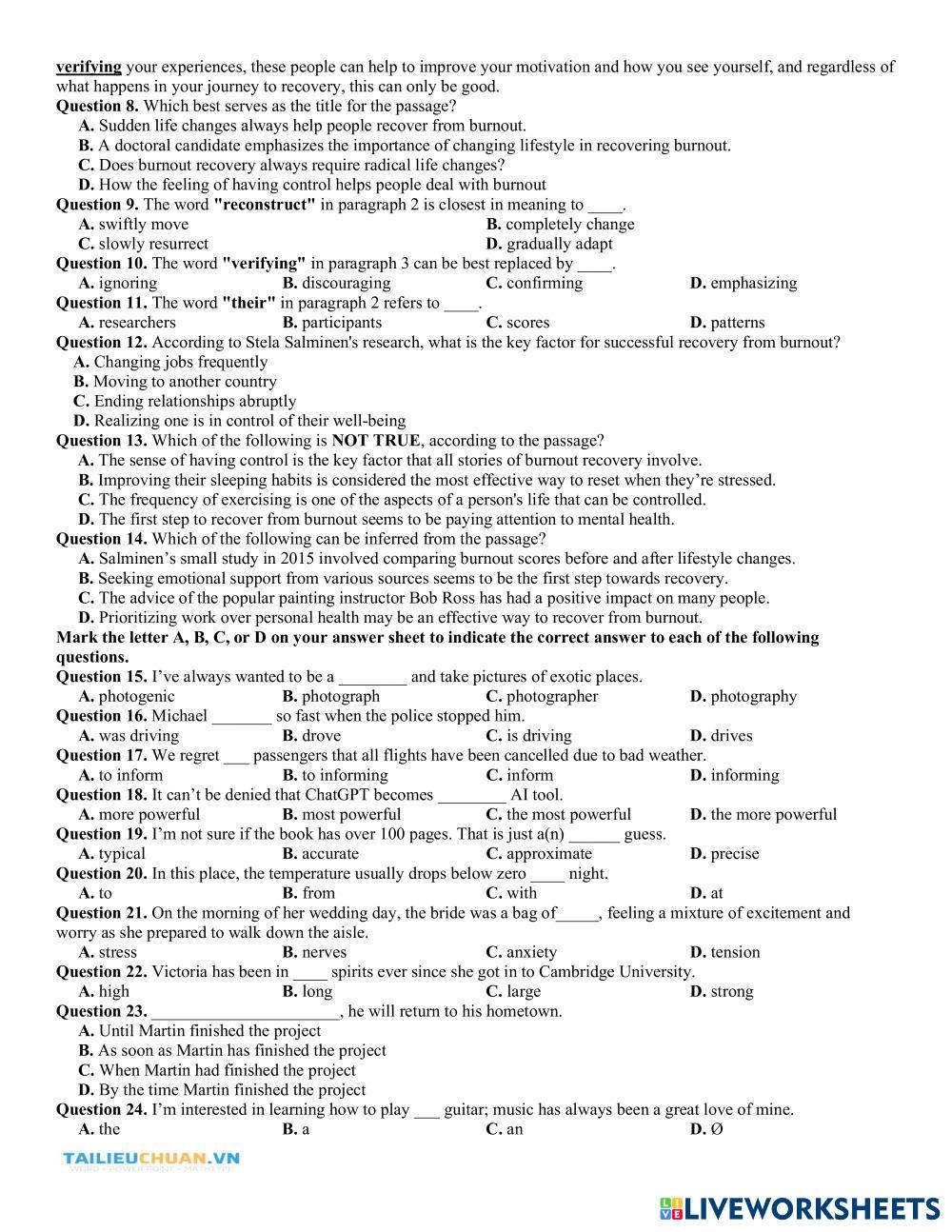 verifying your experiences, these people can help to improve your motivation and how you see yourself, and regardless of what happens in your journey to recovery, this can only be good.
Question 8. Which best serves as the title for the passage?
A. Sudden life changes always help people recover from burnout.
B. A doctoral candidate emphasizes the importance of changing lifestyle in recovering burnout.
C. Does burnout recovery always require radical life changes?
D. How the feeling of having control helps people deal with burnout
Question 9. The word "reconstruct" in paragraph 2 is closest in meaning to ____.
A. swiftly move
B. completely change
C. slowly resurrect
D. gradually adapt
Question 10. The word "verifying" in paragraph 3 can be best replaced by ____.
A. ignoring
B. discouraging
C. confirming
D. emphasizing
Question 11. The word "their" in paragraph 2 refers to ____.
A. researchers
B. participants
C. scores
D. patterns
Question 12. According to Stela Salminen's research, what is the key factor for successful recovery from burnout?
A. Changing jobs frequently
B. Moving to another country
C. Ending relationships abruptly
D. Realizing one is in control of their well-being
Question 13. Which of the following is NOT TRUE, according to the passage?
A. The sense of having control is the key factor that all stories of burnout recovery involve.
B. Improving their sleeping habits is considered the most effective way to reset when they're stressed.
C. The frequency of exercising is one of the aspects of a person's life that can be controlled.
D. The first step to recover from burnout seems to be paying attention to mental health.
Question 14. Which of the following can be inferred from the passage?
A. Salminen's small study in 2015 involved comparing burnout scores before and after lifestyle changes.
B. Seeking emotional support from various sources seems to be the first step towards recovery.
C. The advice of the popular painting instructor Bob Ross has had a positive impact on many people.
D. Prioritizing work over personal health may be an effective way to recover from burnout.
Mark the letter A, B, C, or D on your answer sheet to indicate the correct answer to each of the following questions.
Question 15. I've always wanted to be a ________ and take pictures of exotic places.
A. photogenic
B. photograph
C. photographer
D. photography
Question 16. Michael _______ so fast when the police stopped him.
A. was driving
B. drove
C. is driving
D. drives
Question 17. We regret ___ passengers that all flights have been cancelled due to bad weather.
A. to inform
B. to informing
C. inform
D. informing
Question 18. It can't be denied that ChatGPT becomes ________ AI tool.
A. more powerful
B. most powerful
C. the most powerful
D. the more powerful
Question 19. I'm not sure if the book has over 100 pages. That is just a(n) ______ guess.
A. typical
B. accurate
C. approximate
D. precise
Question 20. In this place, the temperature usually drops below zero ____ night.
A. to
B. from
C. with
D. at
Question 21. On the morning of her wedding day, the bride was a bag of_____, feeling a mixture of excitement and worry as she prepared to walk down the aisle.
A. stress
B. nerves
C. anxiety
D. tension
Question 22. Victoria has been in ____ spirits ever since she got in to Cambridge University.
A. high
B. long
C. large
D. strong
Question 23. ______________________, he will return to his hometown.
A. Until Martin finished the project
B. As soon as Martin has finished the project
C. When Martin had finished the project
D. By the time Martin finished the project
Question 24. I'm interested in learning how to play ___ guitar; music has always been a great love of mine.
A. the
B. a
C. an
D. Ø

TAILIEUCHUAN.VN

LIVEWORKSHEETS